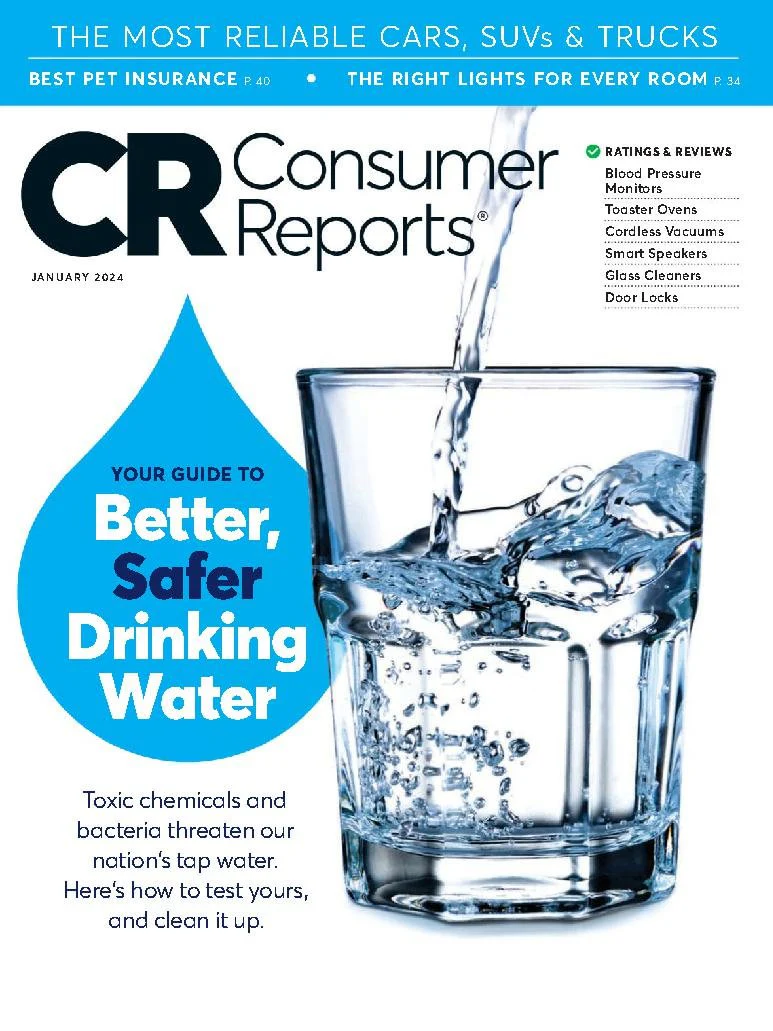 THE MOST RELIABLE CARS, SUVs & TRUCKS

BEST PET INSURANCE P. 40 • THE RIGHT LIGHTS FOR EVERY ROOM P. 34

CR Consumer Reports®

JANUARY 2024

RATINGS & REVIEWS
Blood Pressure Monitors
Toaster Ovens
Cordless Vacuums
Smart Speakers
Glass Cleaners
Door Locks

YOUR GUIDE TO
Better, Safer Drinking Water

Toxic chemicals and bacteria threaten our nation's tap water. Here's how to test yours, and clean it up.